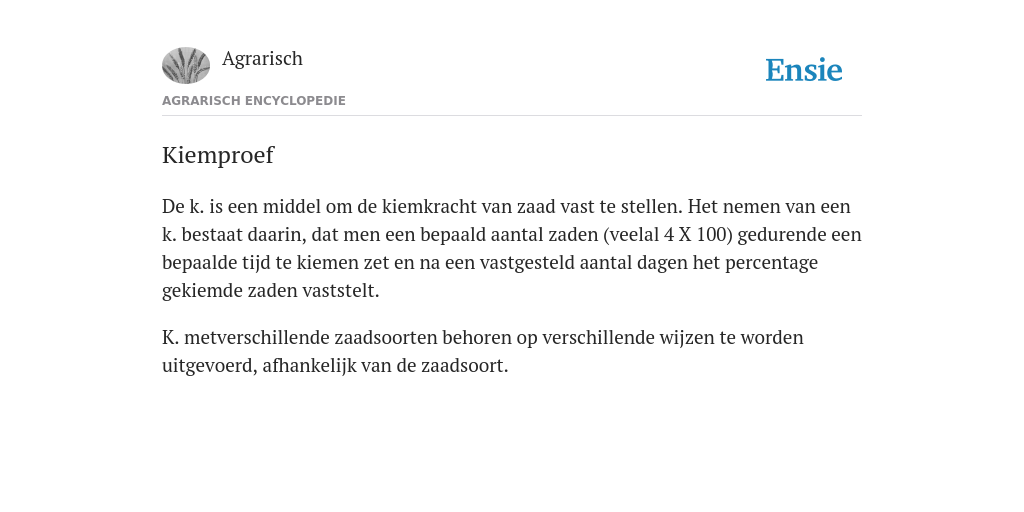 Agrarisch

Ensie

AGRARISCH ENCYCLOPEDIE

Kiemproef

De k. is een middel om de kiemkracht van zaad vast te stellen. Het nemen van een k. bestaat daarin, dat men een bepaald aantal zaden (veelal 4 X 100) gedurende een bepaalde tijd te kiemen zet en na een vastgesteld aantal dagen het percentage gekiemde zaden vaststelt.

K. metverschillende zaadsoorten behoren op verschillende wijzen te worden uitgevoerd, afhankelijk van de zaadsoort.